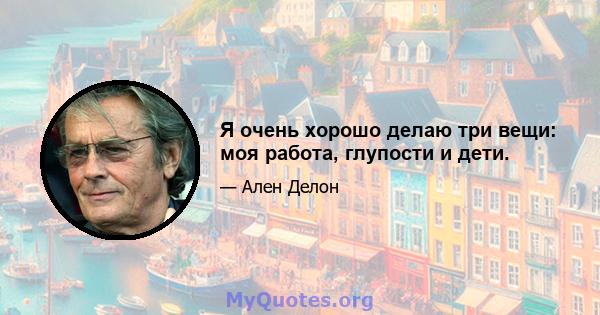 Я очень хорошо делаю три вещи: моя работа, глупости и дети.

— Ален Делон

MyQuotes.org